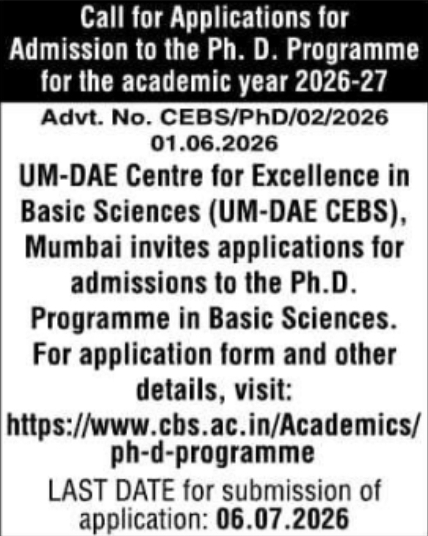 Call for Applications for Admission to the Ph. D. Programme for the academic year 2026-27

Advt. No. CEBS/PhD/02/2026
01.06.2026

UM-DAE Centre for Excellence in Basic Sciences (UM-DAE CEBS), Mumbai invites applications for admissions to the Ph.D. Programme in Basic Sciences. For application form and other details, visit: https://www.cbs.ac.in/Academics/ph-d-programme

LAST DATE for submission of application: 06.07.2026